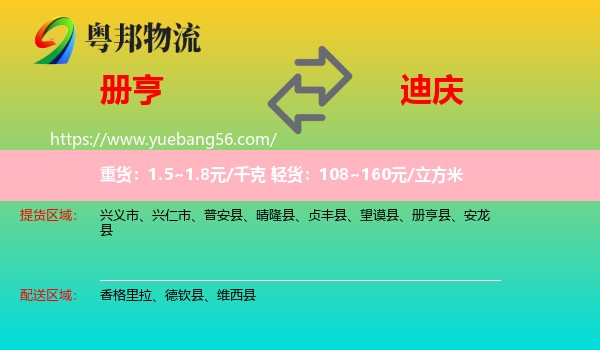 粤邦物流

册亨

迪庆

https://www.yuebang56.com/

重货：1.5~1.8元/千克 轻货：108~160元/立方米

提货区域：	兴义市、兴仁市、普安县、晴隆县、贞丰县、望谟县、册亨县、安龙县

配送区域：	香格里拉、德钦县、维西县